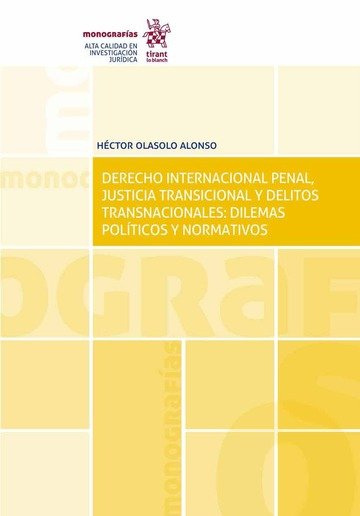 monografías
ALTA CALIDAD EN INVESTIGACIÓN JURÍDICA

tirant lo blanch

HÉCTOR OLASOLO ALONSO

DERECHO INTERNACIONAL PENAL, JUSTICIA TRANSICIONAL Y DELITOS TRANSNACIONALES: DILEMAS POLÍTICOS Y NORMATIVOS

monografías